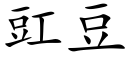 豇豆